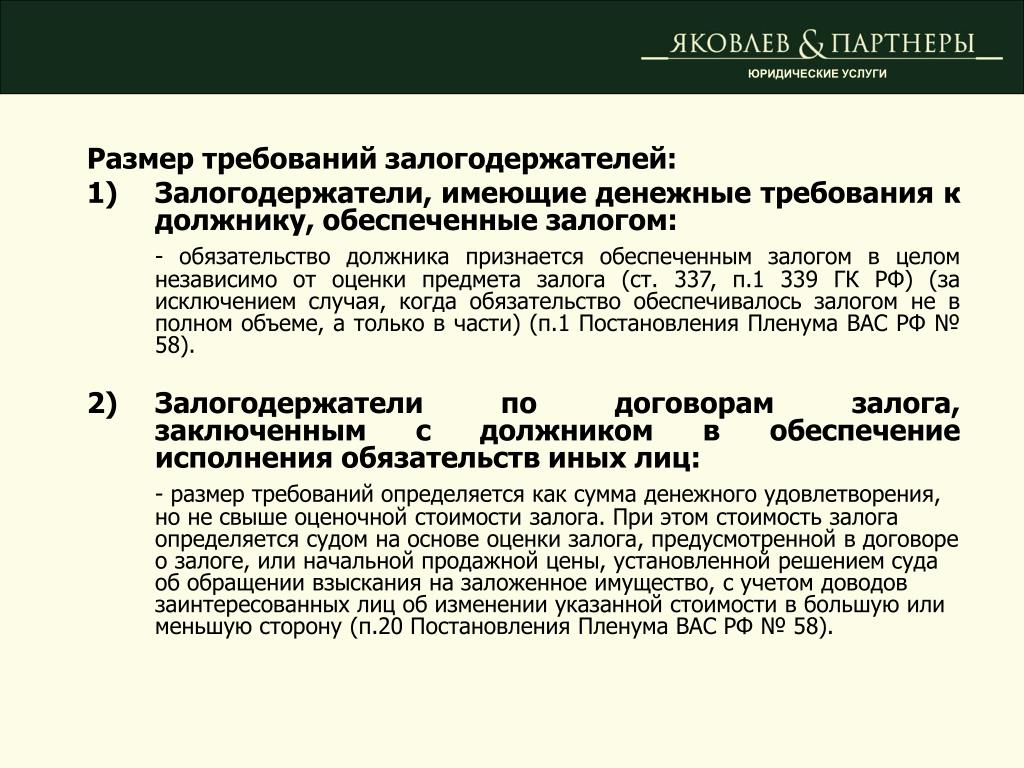 ЯКОВЛЕВ & ПАРТНЕРЫ
ЮРИДИЧЕСКИЕ УСЛУГИ

Размер требований залогодержателей:

1) Залогодержатели, имеющие денежные требования к должнику, обеспеченные залогом:

- обязательство должника признается обеспеченным залогом в целом независимо от оценки предмета залога (ст. 337, п.1 339 ГК РФ) (за исключением случая, когда обязательство обеспечивалось залогом не в полном объеме, а только в части) (п.1 Постановления Пленума ВАС РФ № 58).

2) Залогодержатели по договорам залога, заключенным с должником в обеспечение исполнения обязательств иных лиц:

- размер требований определяется как сумма денежного удовлетворения, но не свыше оценочной стоимости залога. При этом стоимость залога определяется судом на основе оценки залога, предусмотренной в договоре о залоге, или начальной продажной цены, установленной решением суда об обращении взыскания на заложенное имущество, с учетом доводов заинтересованных лиц об изменении указанной стоимости в большую или меньшую сторону (п.20 Постановления Пленума ВАС РФ № 58).